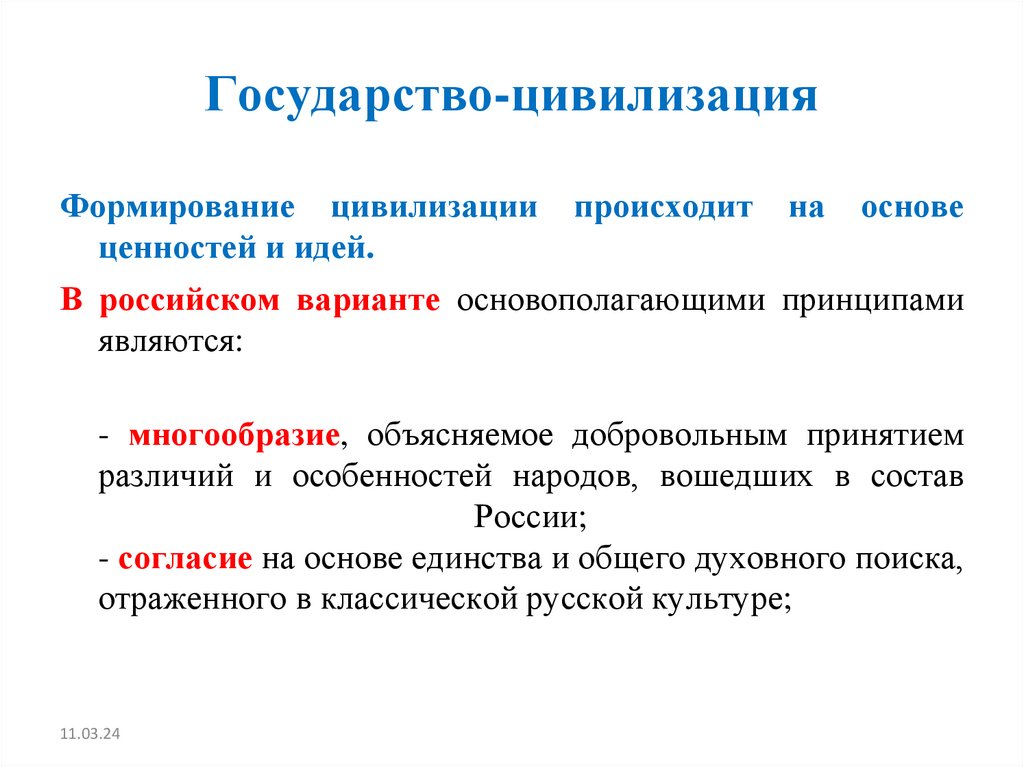 Государство-цивилизация

Формирование цивилизации происходит на основе ценностей и идей.

В российском варианте основополагающими принципами являются:

- многообразие, объясняемое добровольным принятием различий и особенностей народов, вошедших в состав России;
- согласие на основе единства и общего духовного поиска, отраженного в классической русской культуре;

11.03.24